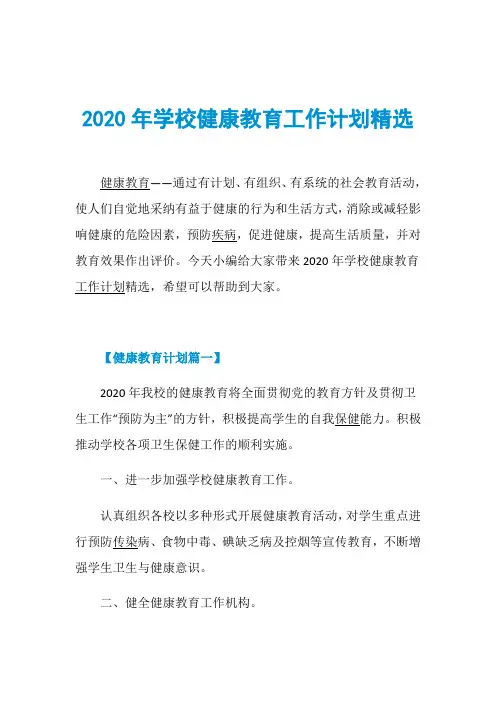 2020 年学校健康教育工作计划精选

健康教育——通过有计划、有组织、有系统的社会教育活动，使人们自觉地采纳有益于健康的行为和生活方式，消除或减轻影响健康的危险因素，预防疾病，促进健康，提高生活质量，并对教育效果作出评价。今天小编给大家带来 2020 年学校健康教育工作计划精选，希望可以帮助到大家。

【健康教育计划篇一】

2020 年我校的健康教育将全面贯彻党的教育方针及贯彻卫生工作“预防为主”的方针，积极提高学生的自我保健能力。积极推动学校各项卫生保健工作的顺利实施。

一、进一步加强学校健康教育工作。

认真组织各校以多种形式开展健康教育活动，对学生重点进行预防传染病、食物中毒、碘缺乏病及控烟等宣传教育，不断增强学生卫生与健康意识。

二、健全健康教育工作机构。